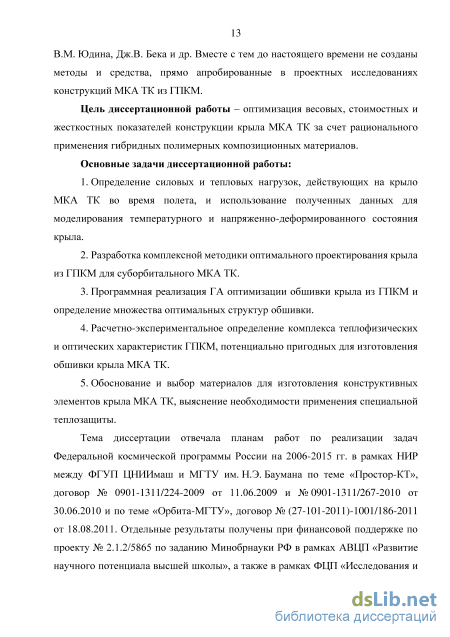 13

В.М. Юдина, Дж.В. Бека и др. Вместе с тем до настоящего времени не созданы методы и средства, прямо апробированные в проектных исследованиях конструкций МКА ТК из ГПКМ.

Цель диссертационной работы – оптимизация весовых, стоимостных и жесткостных показателей конструкции крыла МКА ТК за счет рационального применения гибридных полимерных композиционных материалов.

Основные задачи диссертационной работы:

1. Определение силовых и тепловых нагрузок, действующих на крыло МКА ТК во время полета, и использование полученных данных для моделирования температурного и напряженно-деформированного состояния крыла.

2. Разработка комплексной методики оптимального проектирования крыла из ГПКМ для суборбитального МКА ТК.

3. Программная реализация ГА оптимизации обшивки крыла из ГПКМ и определение множества оптимальных структур обшивки.

4. Расчетно-экспериментальное определение комплекса теплофизических и оптических характеристик ГПКМ, потенциально пригодных для изготовления обшивки крыла МКА ТК.

5. Обоснование и выбор материалов для изготовления конструктивных элементов крыла МКА ТК, выяснение необходимости применения специальной теплозащиты.

Тема диссертации отвечала планам работ по реализации задач Федеральной космической программы России на 2006-2015 гг. в рамках НИР между ФГУП ЦНИИмаш и МГТУ им. Н.Э. Баумана по теме «Простор-КТ», договор № 0901-1311/224-2009 от 11.06.2009 и № 0901-1311/267-2010 от 30.06.2010 и по теме «Орбита-МГТУ», договор № (27-101-2011)-1001/186-2011 от 18.08.2011. Отдельные результаты получены при финансовой поддержке по проекту № 2.1.2/5865 по заданию Минобрнауки РФ в рамках АВЦП «Развитие научного потенциала высшей школы», а также в рамках ФЦП «Исследования и

dsLib.net
библиотека диссертаций